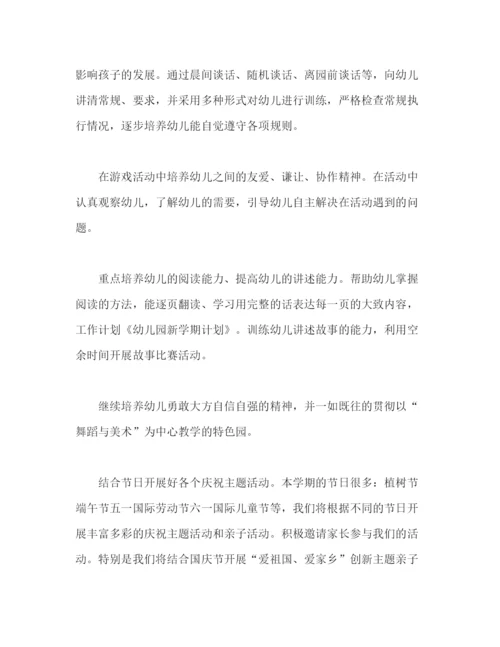 影响孩子的发展。通过晨间谈话、随机谈话、离园前谈话等，向幼儿讲清常规、要求，并采用多种形式对幼儿进行训练，严格检查常规执行情况，逐步培养幼儿能自觉遵守各项规则。

在游戏活动中培养幼儿之间的友爱、谦让、协作精神。在活动中认真观察幼儿，了解幼儿的需要，引导幼儿自主解决在活动遇到的问题。

重点培养幼儿的阅读能力、提高幼儿的讲述能力。帮助幼儿掌握阅读的方法，能逐页翻读、学习用完整的话表达每一页的大致内容，工作计划《幼儿园新学期计划》。训练幼儿讲述故事的能力，利用空余时间开展故事比赛活动。

继续培养幼儿勇敢大方自信自强的精神，并一如既往的贯彻以“舞蹈与美术”为中心教学的特色园。

结合节日开展好各个庆祝主题活动。本学期的节日很多：植树节端午节五一国际劳动节六一国际儿童节等，我们将根据不同的节日开展丰富多彩的庆祝主题活动和亲子活动。积极邀请家长参与我们的活动。特别是我们将结合国庆节开展“爱祖国、爱家乡”创新主题亲子